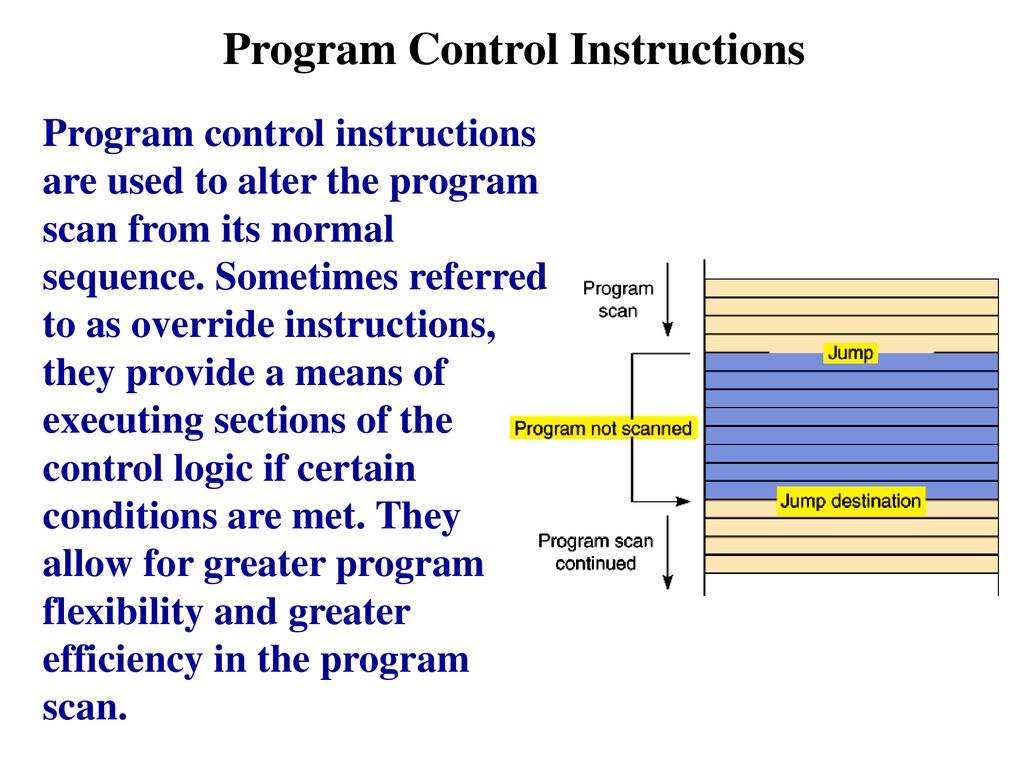 Program Control Instructions

Program control instructions are used to alter the program scan from its normal sequence. Sometimes referred to as override instructions, they provide a means of executing sections of the control logic if certain conditions are met. They allow for greater program flexibility and greater efficiency in the program scan.

Program scan

Jump

Program not scanned

Jump destination

Program scan continued